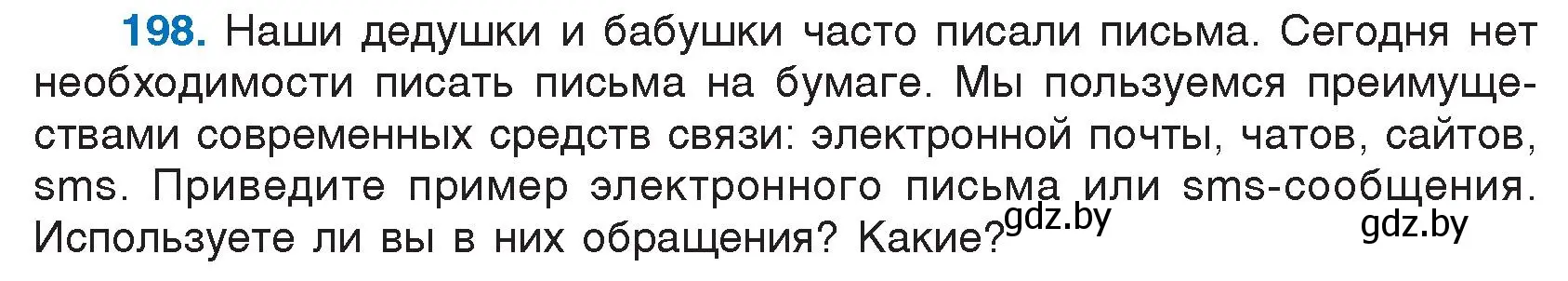 198. Наши дедушки и бабушки часто писали письма. Сегодня нет необходимости писать письма на бумаге. Мы пользуемся преимуществами современных средств связи: электронной почты, чатов, сайтов, sms. Приведите пример электронного письма или sms-сообщения. Используете ли вы в них обращения? Какие?

gdz.by

gdz.by